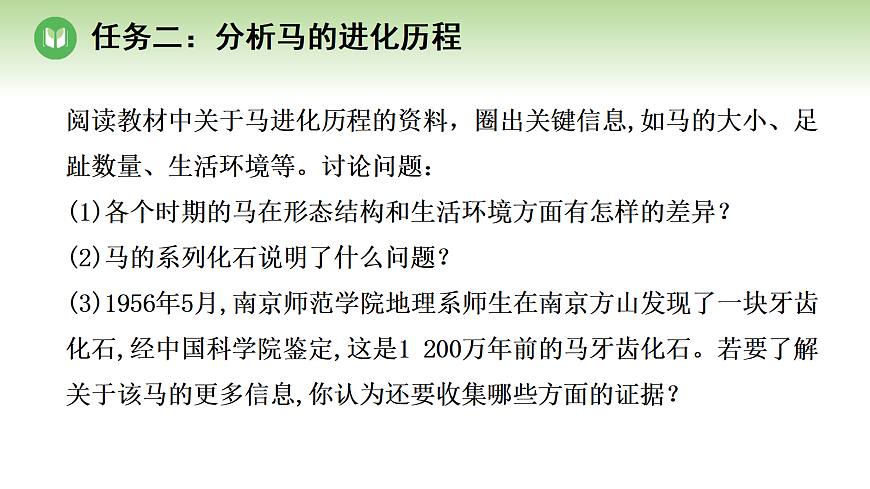 任务二：分析马的进化历程

阅读教材中关于马进化历程的资料，圈出关键信息,如马的大小、足趾数量、生活环境等。讨论问题：

(1)各个时期的马在形态结构和生活环境方面有怎样的差异？

(2)马的系列化石说明了什么问题？

(3)1956年5月,南京师范学院地理系师生在南京方山发现了一块牙齿化石,经中国科学院鉴定,这是1 200万年前的马牙齿化石。若要了解关于该马的更多信息,你认为还要收集哪些方面的证据？